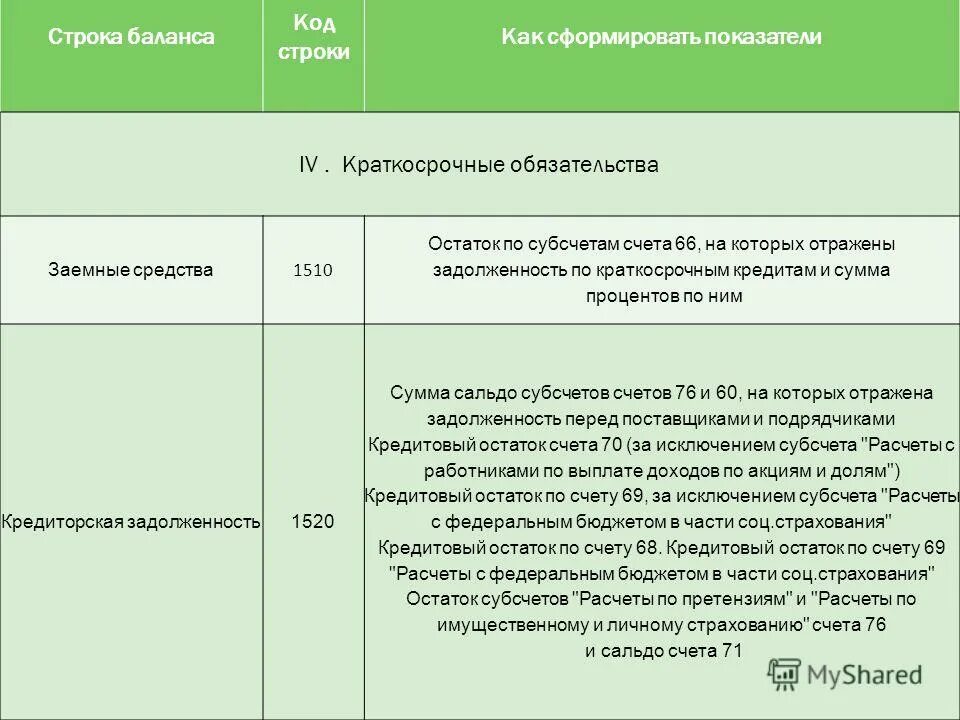 | Строка баланса | Код строки | Как сформировать показатели |
|---|---|---|
| IV . Краткосрочные обязательства | | |
| Заемные средства | 1510 | Остаток по субсчетам счета 66, на которых отражены задолженность по краткосрочным кредитам и сумма процентов по ним |
| Кредиторская задолженность | 1520 | Сумма сальдо субсчетов счетов 76 и 60, на которых отражена задолженность перед поставщиками и подрядчиками Кредитовый остаток счета 70 (за исключением субсчета "Расчеты с работниками по выплате доходов по акциям и долям") Кредитовый остаток по счету 69, за исключением субсчета "Расчеты с федеральным бюджетом в части соц.страхования" Кредитовый остаток по счету 68. Кредитовый остаток по счету 69 "Расчеты с федеральным бюджетом в части соц.страхования" Остаток субсчетов "Расчеты по претензиям" и "Расчеты по имущественному и личному страхованию" счета 76 и сальдо счета 71 |

MyShared